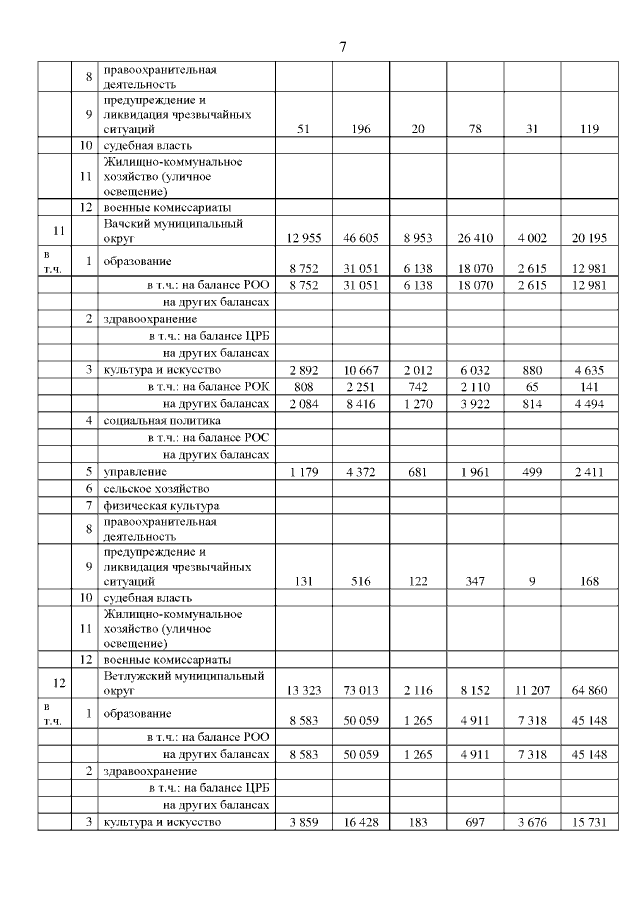 7

| | | | | | | | | |
|---|---|---|---|---|---|---|---|---|
| | 8 | правоохранительная деятельность | | | | | | |
| | 9 | предупреждение и ликвидация чрезвычайных ситуаций | 51 | 196 | 20 | 78 | 31 | 119 |
| | 10 | судебная власть | | | | | | |
| | 11 | Жилищно-коммунальное хозяйство (уличное освещение) | | | | | | |
| | 12 | военные комиссариаты | | | | | | |
| 11 | | Вачский муниципальный округ | 12 955 | 46 605 | 8 953 | 26 410 | 4 002 | 20 195 |
| в т.ч. | 1 | образование | 8 752 | 31 051 | 6 138 | 18 070 | 2 615 | 12 981 |
| | | в т.ч.: на балансе РОО | 8 752 | 31 051 | 6 138 | 18 070 | 2 615 | 12 981 |
| | | на других балансах | | | | | | |
| | 2 | здравоохранение | | | | | | |
| | | в т.ч.: на балансе ЦРБ | | | | | | |
| | | на других балансах | | | | | | |
| | 3 | культура и искусство | 2 892 | 10 667 | 2 012 | 6 032 | 880 | 4 635 |
| | | в т.ч.: на балансе РОК | 808 | 2 251 | 742 | 2 110 | 65 | 141 |
| | | на других балансах | 2 084 | 8 416 | 1 270 | 3 922 | 814 | 4 494 |
| | 4 | социальная политика | | | | | | |
| | | в т.ч.: на балансе РОС | | | | | | |
| | | на других балансах | | | | | | |
| | 5 | управление | 1 179 | 4 372 | 681 | 1 961 | 499 | 2 411 |
| | 6 | сельское хозяйство | | | | | | |
| | 7 | физическая культура | | | | | | |
| | 8 | правоохранительная деятельность | | | | | | |
| | 9 | предупреждение и ликвидация чрезвычайных ситуаций | 131 | 516 | 122 | 347 | 9 | 168 |
| | 10 | судебная власть | | | | | | |
| | 11 | Жилищно-коммунальное хозяйство (уличное освещение) | | | | | | |
| | 12 | военные комиссариаты | | | | | | |
| 12 | | Ветлужский муниципальный округ | 13 323 | 73 013 | 2 116 | 8 152 | 11 207 | 64 860 |
| в т.ч. | 1 | образование | 8 583 | 50 059 | 1 265 | 4 911 | 7 318 | 45 148 |
| | | в т.ч.: на балансе РОО | | | | | | |
| | | на других балансах | 8 583 | 50 059 | 1 265 | 4 911 | 7 318 | 45 148 |
| | 2 | здравоохранение | | | | | | |
| | | в т.ч.: на балансе ЦРБ | | | | | | |
| | | на других балансах | | | | | | |
| | 3 | культура и искусство | 3 859 | 16 428 | 183 | 697 | 3 676 | 15 731 |